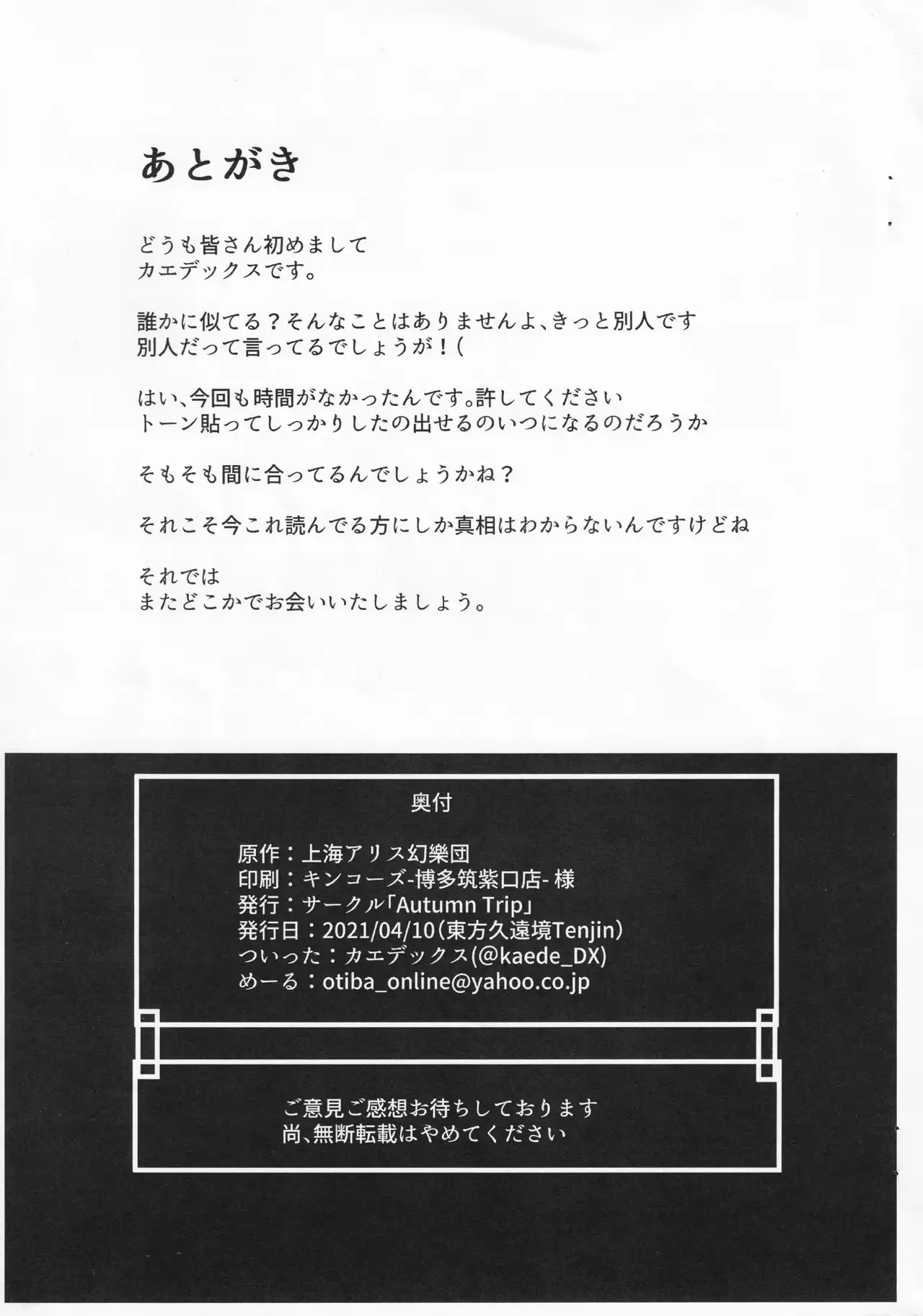 あとがき

どうも皆さん初めまして
カエデックスです。

誰かに似てる？そんなことはありませんよ、きっと別人です
別人だって言ってるでしょうが！(

はい、今回も時間がなかったんです。許してください
トーン貼ってしっかりしたの出せるのいつになるのだろうか

そもそも間に合ってるんでしょうかね？

それこそ今これ読んでる方にしか真相はわからないんですけどね

それでは
またどこかでお会いいたしましょう。

奥付

原作：上海アリス幻樂団
印刷：キンコーズ-博多筑紫口店- 様
発行：サークル「Autumn Trip」
発行日：2021/04/10（東方久遠境Tenjin）
ついった：カエデックス(@kaede_DX)
めーる：otiba_online@yahoo.co.jp

ご意見ご感想お待ちしております
尚、無断転載はやめてください